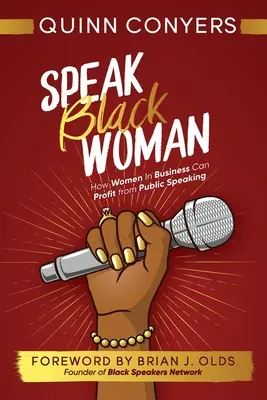 QUINN CONYERS

SPEAK Black WOMAN

How Women In Business Can Profit from Public Speaking

FOREWORD BY BRIAN J. OLDS
Founder of Black Speakers Network